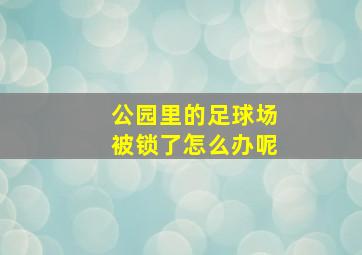 公园里的足球场
被锁了怎么办呢